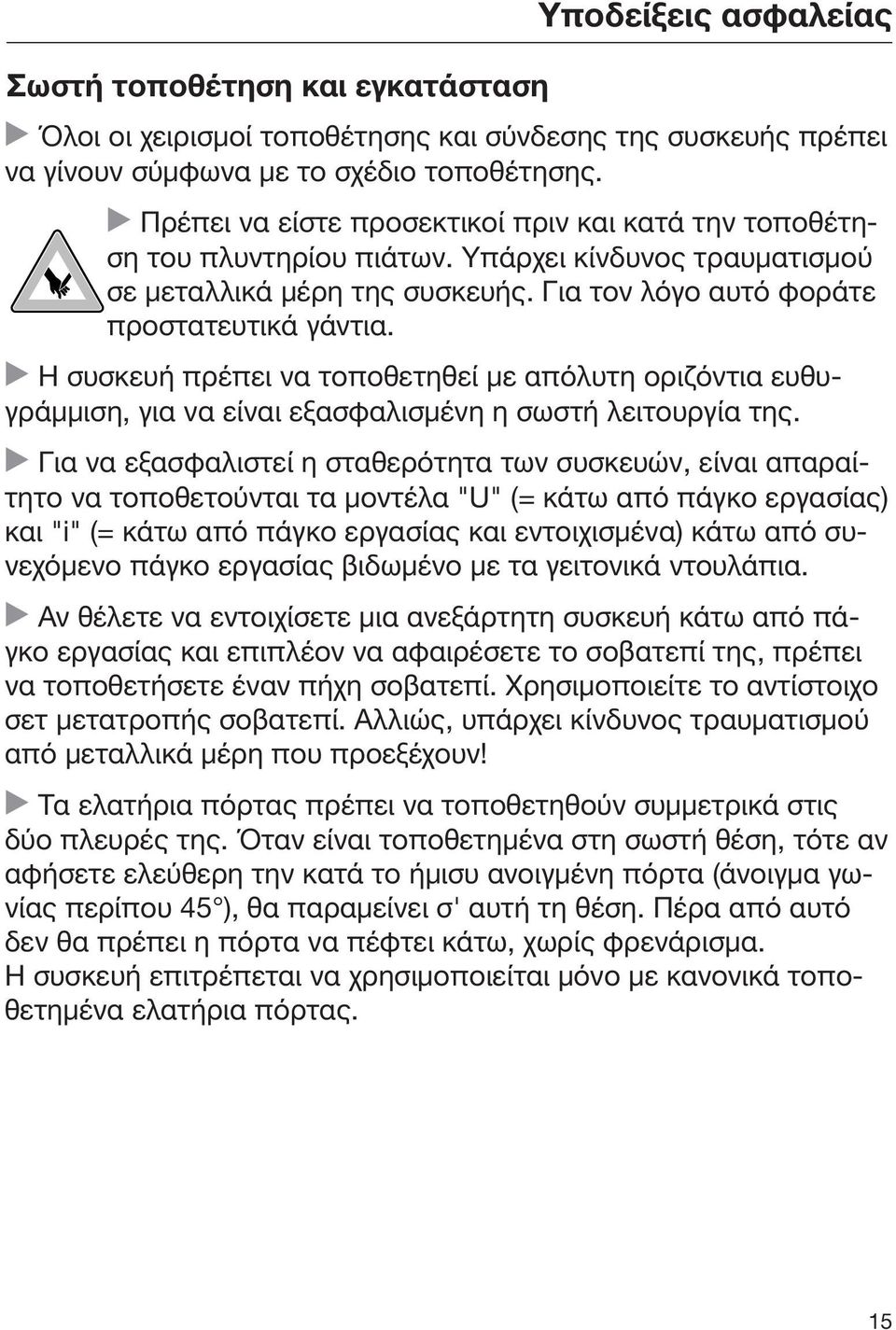 Υποδείξεις ασφαλείας

Σωστή τοποθέτηση και εγκατάσταση

Όλοι οι χειρισμοί τοποθέτησης και σύνδεσης της συσκευής πρέπει να γίνουν σύμφωνα με το σχέδιο τοποθέτησης.

Πρέπει να είστε προσεκτικοί πριν και κατά την τοποθέτηση του πλυντηρίου πιάτων. Υπάρχει κίνδυνος τραυματισμού σε μεταλλικά μέρη της συσκευής. Για τον λόγο αυτό φοράτε προστατευτικά γάντια.

Η συσκευή πρέπει να τοποθετηθεί με απόλυτη οριζόντια ευθυγράμμιση, για να είναι εξασφαλισμένη η σωστή λειτουργία της.

Για να εξασφαλιστεί η σταθερότητα των συσκευών, είναι απαραίτητο να τοποθετούνται τα μοντέλα "U" (= κάτω από πάγκο εργασίας) και "i" (= κάτω από πάγκο εργασίας και εντοιχισμένα) κάτω από συνεχόμενο πάγκο εργασίας βιδωμένο με τα γειτονικά ντουλάπια.

Αν θέλετε να εντοιχίσετε μια ανεξάρτητη συσκευή κάτω από πάγκο εργασίας και επιπλέον να αφαιρέσετε το σοβατεπί της, πρέπει να τοποθετήσετε έναν πήχη σοβατεπί. Χρησιμοποιείτε το αντίστοιχο σετ μετατροπής σοβατεπί. Αλλιώς, υπάρχει κίνδυνος τραυματισμού από μεταλλικά μέρη που προεξέχουν!

Τα ελατήρια πόρτας πρέπει να τοποθετηθούν συμμετρικά στις δύο πλευρές της. Όταν είναι τοποθετημένα στη σωστή θέση, τότε αν αφήσετε ελεύθερη την κατά το ήμισυ ανοιγμένη πόρτα (άνοιγμα γωνίας περίπου 45°), θα παραμείνει σ' αυτή τη θέση. Πέρα από αυτό δεν θα πρέπει η πόρτα να πέφτει κάτω, χωρίς φρενάρισμα.
Η συσκευή επιτρέπεται να χρησιμοποιείται μόνο με κανονικά τοποθετημένα ελατήρια πόρτας.

15